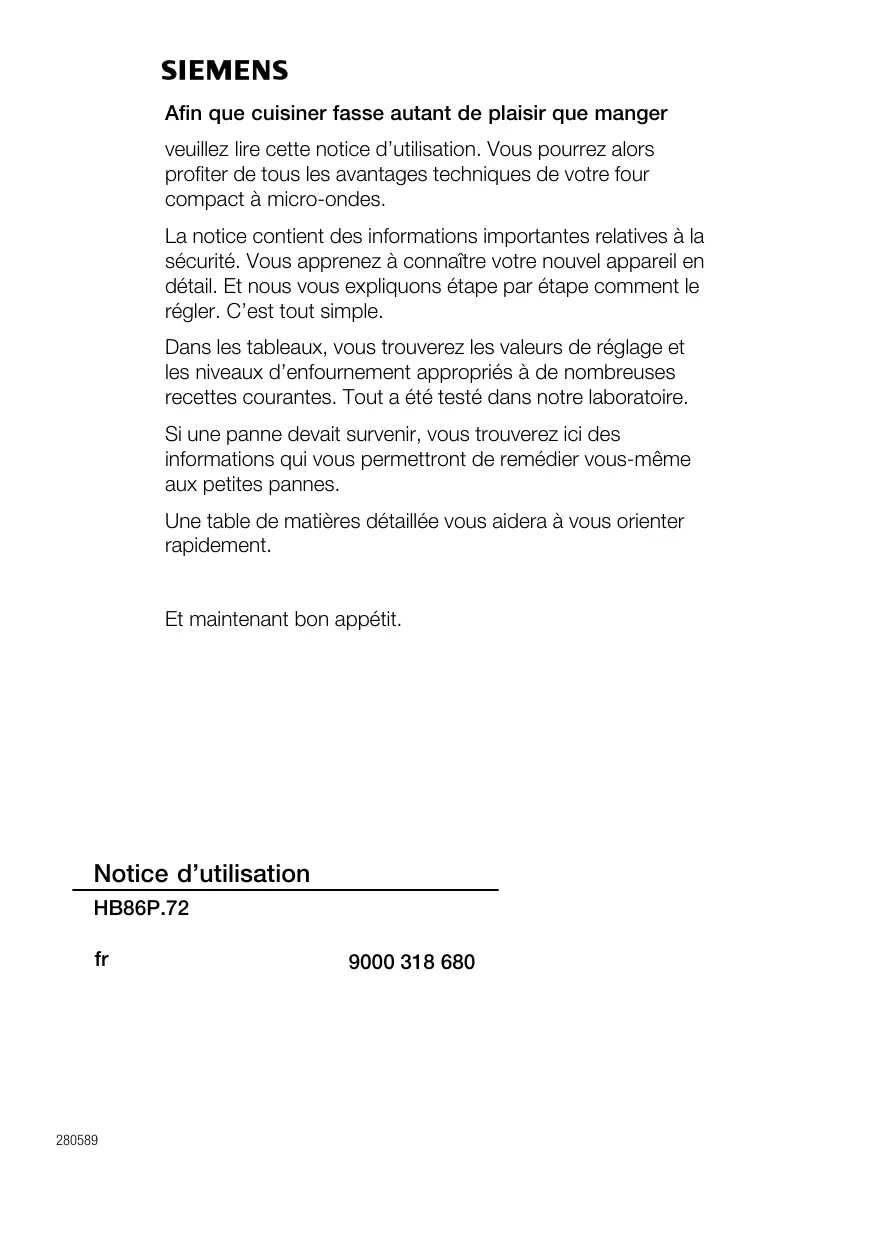 SIEMENS

Afin que cuisiner fasse autant de plaisir que manger

veuillez lire cette notice d'utilisation. Vous pourrez alors profiter de tous les avantages techniques de votre four compact à micro-ondes.

La notice contient des informations importantes relatives à la sécurité. Vous apprenez à connaître votre nouvel appareil en détail. Et nous vous expliquons étape par étape comment le régler. C'est tout simple.

Dans les tableaux, vous trouverez les valeurs de réglage et les niveaux d'enfournement appropriés à de nombreuses recettes courantes. Tout a été testé dans notre laboratoire.

Si une panne devait survenir, vous trouverez ici des informations qui vous permettront de remédier vous-même aux petites pannes.

Une table de matières détaillée vous aidera à vous orienter rapidement.

Et maintenant bon appétit.

Notice d'utilisation

HB86P.72

fr

9000 318 680

280589